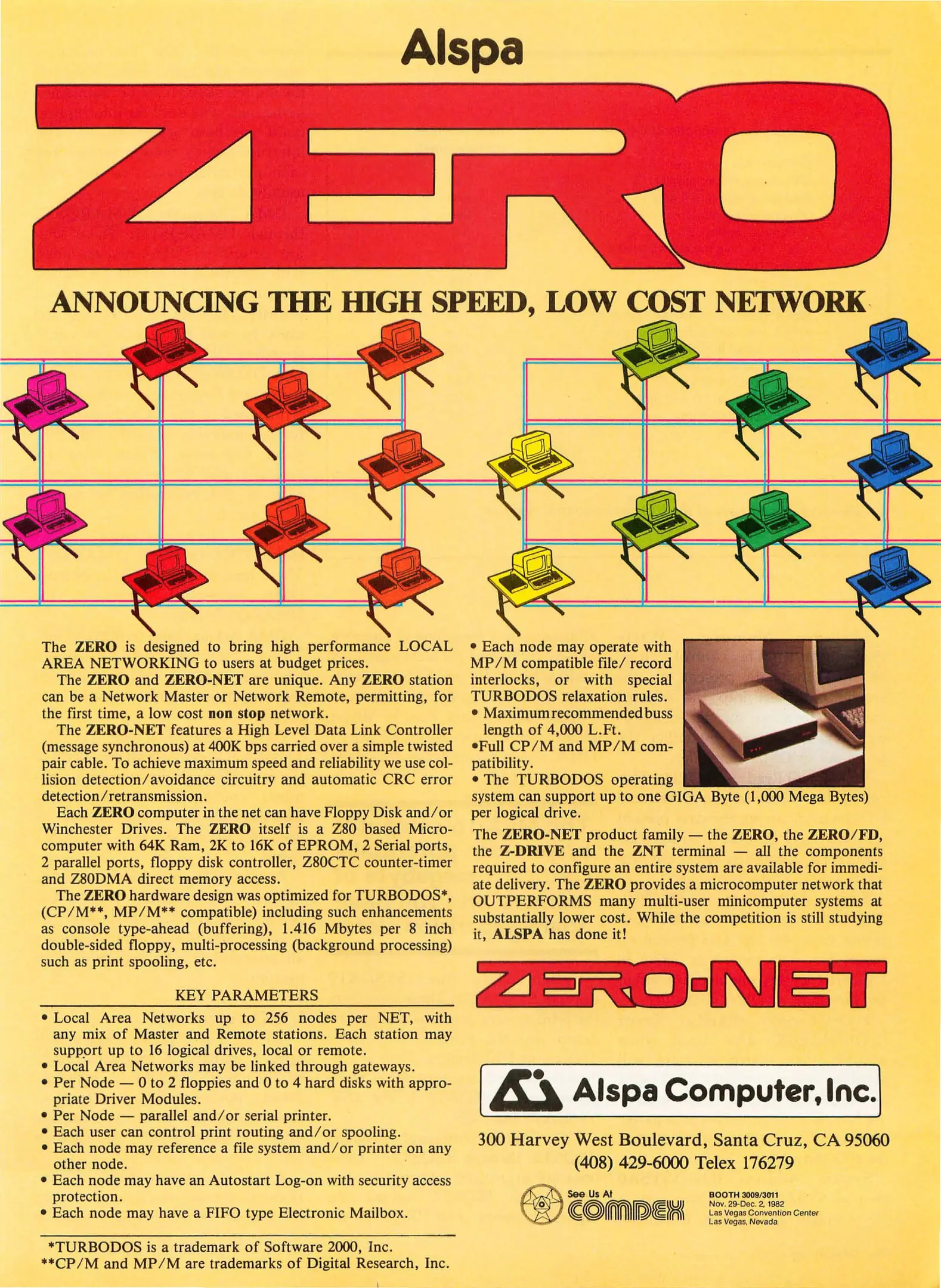 Alspa

ZERO

ANNOUNCING THE HIGH SPEED, LOW COST NETWORK

The ZERO is designed to bring high performance LOCAL AREA NETWORKING to users at budget prices.

The ZERO and ZERO-NET are unique. Any ZERO station can be a Network Master or Network Remote, permitting, for the first time, a low cost non stop network.

The ZERO-NET features a High Level Data Link Controller (message synchronous) at 400K bps carried over a simple twisted pair cable. To achieve maximum speed and reliability we use collision detection/avoidance circuitry and automatic CRC error detection/retransmission.

Each ZERO computer in the net can have Floppy Disk and/or Winchester Drives. The ZERO itself is a Z80 based Microcomputer with 64K Ram, 2K to 16K of EPROM, 2 Serial ports, 2 parallel ports, floppy disk controller, Z80CTC counter-timer and Z80DMA direct memory access.

The ZERO hardware design was optimized for TURBODOS*, (CP/M**, MP/M** compatible) including such enhancements as console type-ahead (buffering), 1.416 Mbytes per 8 inch double-sided floppy, multi-processing (background processing) such as print spooling, etc.

KEY PARAMETERS

• Local Area Networks up to 256 nodes per NET, with any mix of Master and Remote stations. Each station may support up to 16 logical drives, local or remote.
• Local Area Networks may be linked through gateways.
• Per Node — 0 to 2 floppies and 0 to 4 hard disks with appropriate Driver Modules.
• Per Node — parallel and/or serial printer.
• Each user can control print routing and/or spooling.
• Each node may reference a file system and/or printer on any other node.
• Each node may have an Autostart Log-on with security access protection.
• Each node may have a FIFO type Electronic Mailbox.

*TURBODOS is a trademark of Software 2000, Inc.
**CP/M and MP/M are trademarks of Digital Research, Inc.

• Each node may operate with MP/M compatible file/ record interlocks, or with special TURBODOS relaxation rules.
• Maximum recommended buss length of 4,000 L.Ft.
•Full CP/M and MP/M compatibility.
• The TURBODOS operating system can support up to one GIGA Byte (1,000 Mega Bytes) per logical drive.

The ZERO-NET product family — the ZERO, the ZERO/FD, the Z-DRIVE and the ZNT terminal — all the components required to configure an entire system are available for immediate delivery. The ZERO provides a microcomputer network that OUTPERFORMS many multi-user minicomputer systems at substantially lower cost. While the competition is still studying it, ALSPA has done it!

ZERO-NET

Alspa Computer, Inc.

300 Harvey West Boulevard, Santa Cruz, CA 95060
(408) 429-6000 Telex 176279

See Us At COMDEX

BOOTH 3009/3011
Nov. 29-Dec. 2, 1982
Las Vegas Convention Center
Las Vegas, Nevada